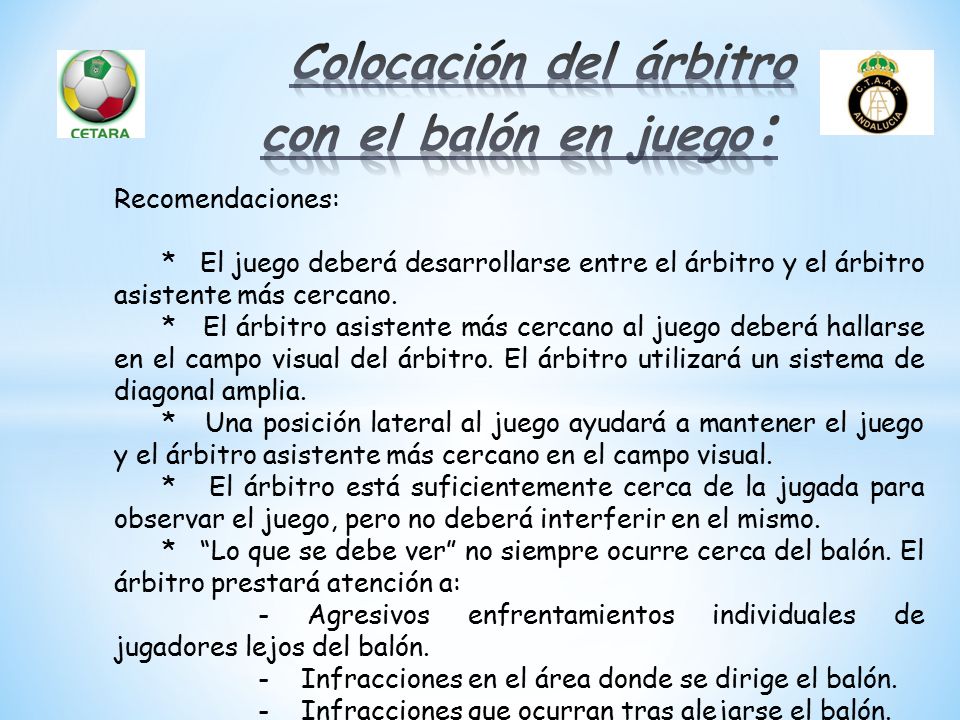 CETARA

Colocación del árbitro con el balón en juego:

C.T.A.A.F. ANDALUCIA

Recomendaciones:

* El juego deberá desarrollarse entre el árbitro y el árbitro asistente más cercano.
* El árbitro asistente más cercano al juego deberá hallarse en el campo visual del árbitro. El árbitro utilizará un sistema de diagonal amplia.
* Una posición lateral al juego ayudará a mantener el juego y el árbitro asistente más cercano en el campo visual.
* El árbitro está suficientemente cerca de la jugada para observar el juego, pero no deberá interferir en el mismo.
* “Lo que se debe ver” no siempre ocurre cerca del balón. El árbitro prestará atención a:
- Agresivos enfrentamientos individuales de jugadores lejos del balón.
- Infracciones en el área donde se dirige el balón.
- Infracciones que ocurran tras alejarse el balón.